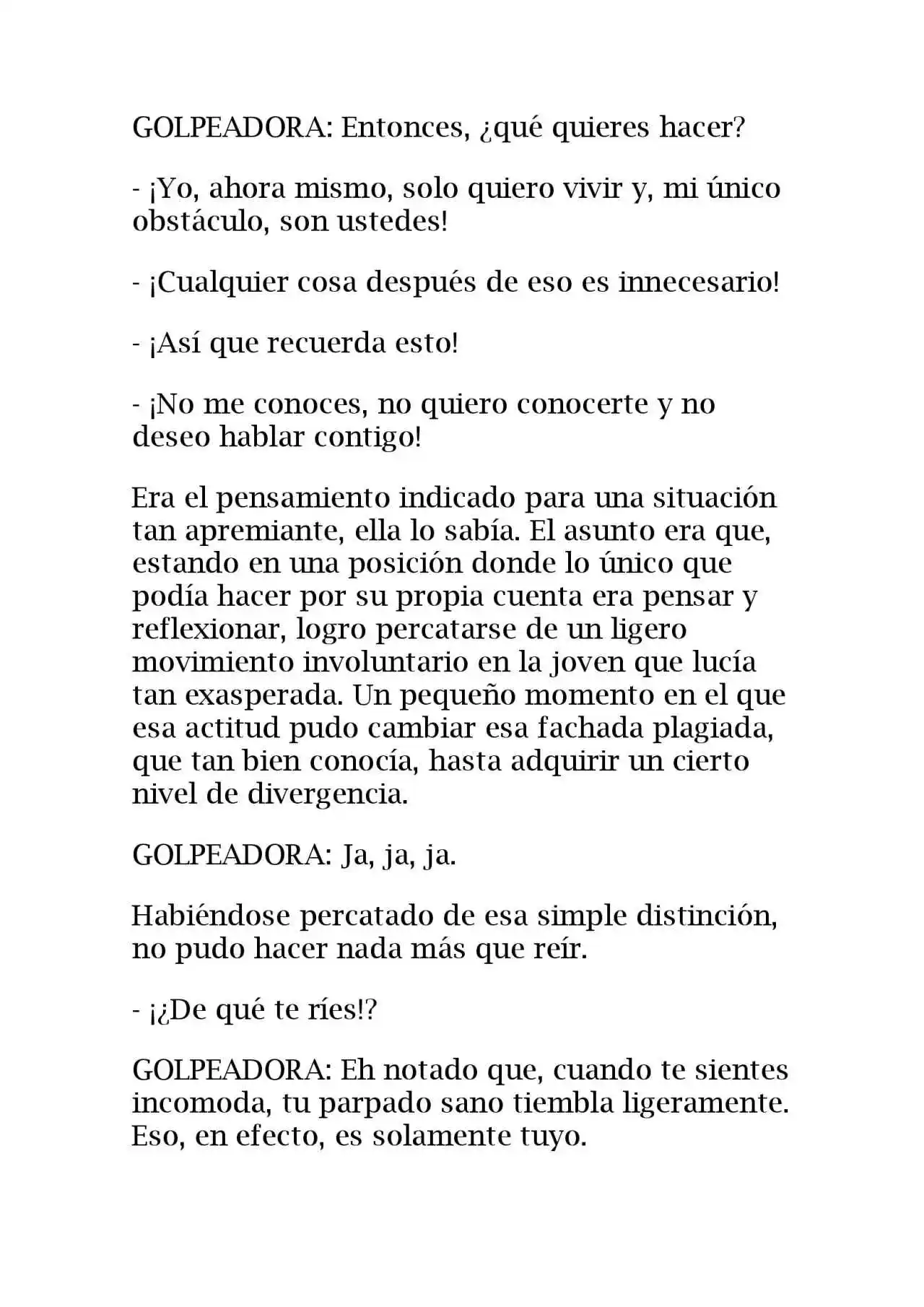 GOLPEADORA: Entonces, ¿qué quieres hacer?

- ¡Yo, ahora mismo, solo quiero vivir y, mi único obstáculo, son ustedes!

- ¡Cualquier cosa después de eso es innecesario!

- ¡Así que recuerda esto!

- ¡No me conoces, no quiero conocerte y no deseo hablar contigo!

Era el pensamiento indicado para una situación tan apremiante, ella lo sabía. El asunto era que, estando en una posición donde lo único que podía hacer por su propia cuenta era pensar y reflexionar, logro percatarse de un ligero movimiento involuntario en la joven que lucía tan exasperada. Un pequeño momento en el que esa actitud pudo cambiar esa fachada plagiada, que tan bien conocía, hasta adquirir un cierto nivel de divergencia.

GOLPEADORA: Ja, ja, ja.

Habiéndose percatado de esa simple distinción, no pudo hacer nada más que reír.

- ¡¿De qué te ríes!?

GOLPEADORA: Eh notado que, cuando te sientes incomoda, tu parpado sano tiembla ligeramente. Eso, en efecto, es solamente tuyo.